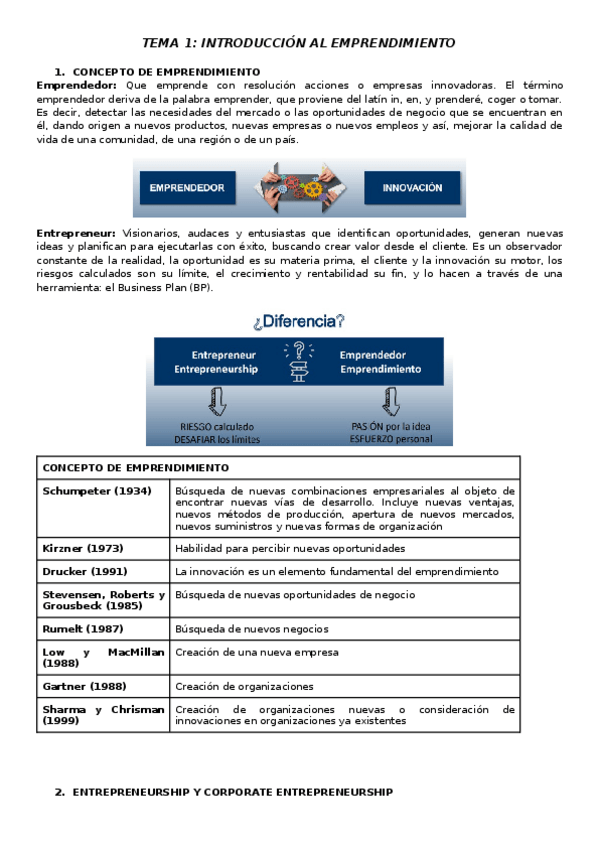 TEMA 1: INTRODUCCIÓN AL EMPRENDIMIENTO

1. CONCEPTO DE EMPRENDIMIENTO

Emprendedor: Que emprende con resolución acciones o empresas innovadoras. El término emprendedor deriva de la palabra emprender, que proviene del latín in, en, y prenderé, coger o tomar. Es decir, detectar las necesidades del mercado o las oportunidades de negocio que se encuentran en él, dando origen a nuevos productos, nuevas empresas o nuevos empleos y así, mejorar la calidad de vida de una comunidad, de una región o de un país.

EMPRENDEDOR

INNOVACIÓN

Entrepreneur: Visionarios, audaces y entusiastas que identifican oportunidades, generan nuevas ideas y planifican para ejecutarlas con éxito, buscando crear valor desde el cliente. Es un observador constante de la realidad, la oportunidad es su materia prima, el cliente y la innovación su motor, los riesgos calculados son su límite, el crecimiento y rentabilidad su fin, y lo hacen a través de una herramienta: el Business Plan (BP).

¿Diferencia?

Entrepreneur
Entrepreneurship

Emprendedor
Emprendimiento

RIESGO calculado
DESAFIAR los límites

PAS ÓN por la idea
ESFUERZO personal

| CONCEPTO DE EMPRENDIMIENTO | |
|---|---|
| Schumpeter (1934) | Búsqueda de nuevas combinaciones empresariales al objeto de encontrar nuevas vías de desarrollo. Incluye nuevas ventajas, nuevos métodos de producción, apertura de nuevos mercados, nuevos suministros y nuevas formas de organización |
| Kirzner (1973) | Habilidad para percibir nuevas oportunidades |
| Drucker (1991) | La innovación es un elemento fundamental del emprendimiento |
| Stevensen, Roberts y Grousbeck (1985) | Búsqueda de nuevas oportunidades de negocio |
| Rumelt (1987) | Búsqueda de nuevos negocios |
| Low y MacMillan (1988) | Creación de una nueva empresa |
| Gartner (1988) | Creación de organizaciones |
| Sharma y Chrisman (1999) | Creación de organizaciones nuevas o consideración de innovaciones en organizaciones ya existentes |

2. ENTREPRENEURSHIP Y CORPORATE ENTREPRENEURSHIP